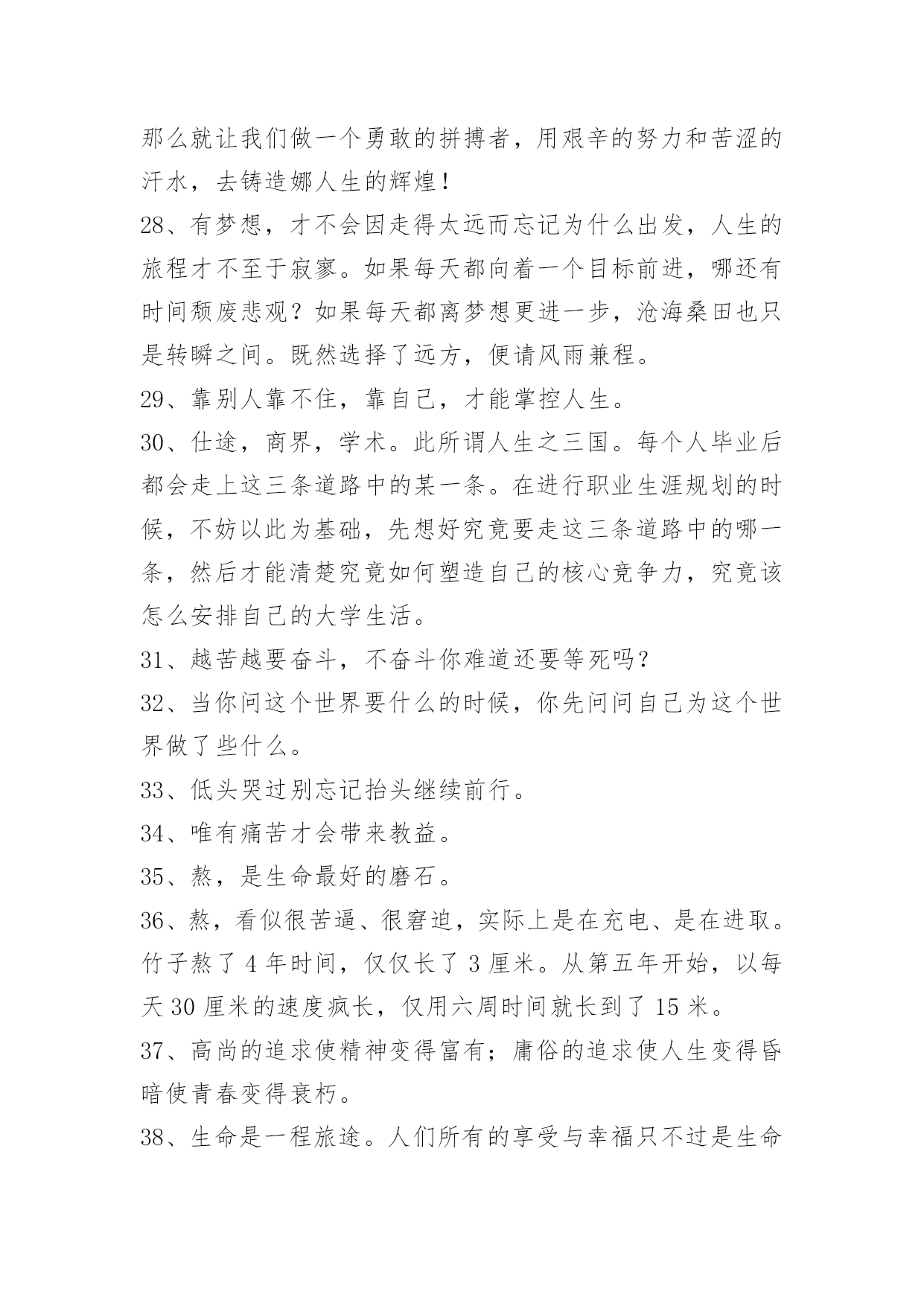 那么就让我们做一个勇敢的拼搏者，用艰辛的努力和苦涩的汗水，去铸造娜人生的辉煌！

28、有梦想，才不会因走得太远而忘记为什么出发，人生的旅程才不至于寂寥。如果每天都向着一个目标前进，哪还有时间颓废悲观？如果每天都离梦想更进一步，沧海桑田也只是转瞬之间。既然选择了远方，便请风雨兼程。

29、靠别人靠不住，靠自己，才能掌控人生。

30、仕途，商界，学术。此所谓人生之三国。每个人毕业后都会走上这三条道路中的某一条。在进行职业生涯规划的时候，不妨以此为基础，先想好究竟要走这三条道路中的哪一条，然后才能清楚究竟如何塑造自己的核心竞争力，究竟该怎么安排自己的大学生活。

31、越苦越要奋斗，不奋斗你难道还要等死吗?

32、当你问这个世界要什么的时候，你先问问自己为这个世界做了些什么。

33、低头哭过别忘记抬头继续前行。

34、唯有痛苦才会带来教益。

35、熬，是生命最好的磨石。

36、熬，看似很苦逼、很窘迫，实际上是在充电、是在进取。竹子熬了 4 年时间，仅仅长了 3 厘米。从第五年开始，以每天 30 厘米的速度疯长，仅用六周时间就长到了 15 米。

37、高尚的追求使精神变得富有；庸俗的追求使人生变得昏暗使青春变得衰朽。

38、生命是一程旅途。人们所有的享受与幸福只不过是生命